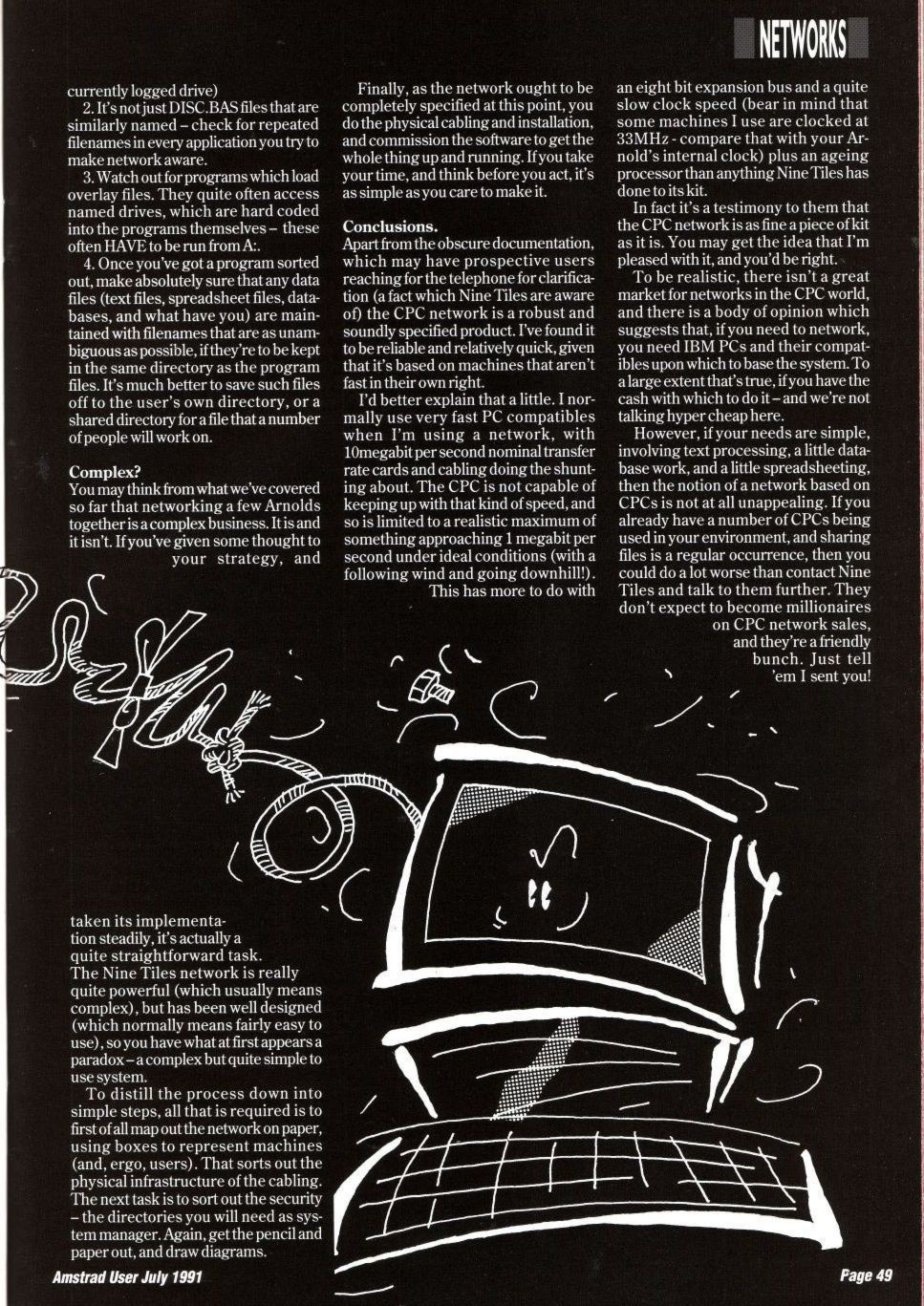 NETWORKS

currently logged drive)

2. It's not just DISC.BAS files that are similarly named – check for repeated filenames in every application you try to make network aware.

3. Watch out for programs which load overlay files. They quite often access named drives, which are hard coded into the programs themselves – these often HAVE to be run from A:.

4. Once you've got a program sorted out, make absolutely sure that any data files (text files, spreadsheet files, databases, and what have you) are maintained with filenames that are as unambiguous as possible, if they're to be kept in the same directory as the program files. It's much better to save such files off to the user's own directory, or a shared directory for a file that a number of people will work on.

Complex?

You may think from what we've covered so far that networking a few Arnolds together is a complex business. It is and it isn't. If you've given some thought to your strategy, and taken its implementation steadily, it's actually a quite straightforward task.

The Nine Tiles network is really quite powerful (which usually means complex), but has been well designed (which normally means fairly easy to use), so you have what at first appears a paradox – a complex but quite simple to use system.

To distill the process down into simple steps, all that is required is to first of all map out the network on paper, using boxes to represent machines (and, ergo, users). That sorts out the physical infrastructure of the cabling. The next task is to sort out the security – the directories you will need as system manager. Again, get the pencil and paper out, and draw diagrams.

Finally, as the network ought to be completely specified at this point, you do the physical cabling and installation, and commission the software to get the whole thing up and running. If you take your time, and think before you act, it's as simple as you care to make it.

Conclusions.

Apart from the obscure documentation, which may have prospective users reaching for the telephone for clarification (a fact which Nine Tiles are aware of) the CPC network is a robust and soundly specified product. I've found it to be reliable and relatively quick, given that it's based on machines that aren't fast in their own right.

I'd better explain that a little. I normally use very fast PC compatibles when I'm using a network, with 10megabit per second nominal transfer rate cards and cabling doing the shunting about. The CPC is not capable of keeping up with that kind of speed, and so is limited to a realistic maximum of something approaching 1 megabit per second under ideal conditions (with a following wind and going downhill!).

This has more to do with an eight bit expansion bus and a quite slow clock speed (bear in mind that some machines I use are clocked at 33MHz - compare that with your Arnold's internal clock) plus an ageing processor than anything Nine Tiles has done to its kit.

In fact it's a testimony to them that the CPC network is as fine a piece of kit as it is. You may get the idea that I'm pleased with it, and you'd be right.

To be realistic, there isn't a great market for networks in the CPC world, and there is a body of opinion which suggests that, if you need to network, you need IBM PCs and their compatibles upon which to base the system. To a large extent that's true, if you have the cash with which to do it – and we're not talking hyper cheap here.

However, if your needs are simple, involving text processing, a little database work, and a little spreadsheeting, then the notion of a network based on CPCs is not at all unappealing. If you already have a number of CPCs being used in your environment, and sharing files is a regular occurrence, then you could do a lot worse than contact Nine Tiles and talk to them further. They don't expect to become millionaires on CPC network sales, and they're a friendly bunch. Just tell 'em I sent you!

Amstrad User July 1991

Page 49